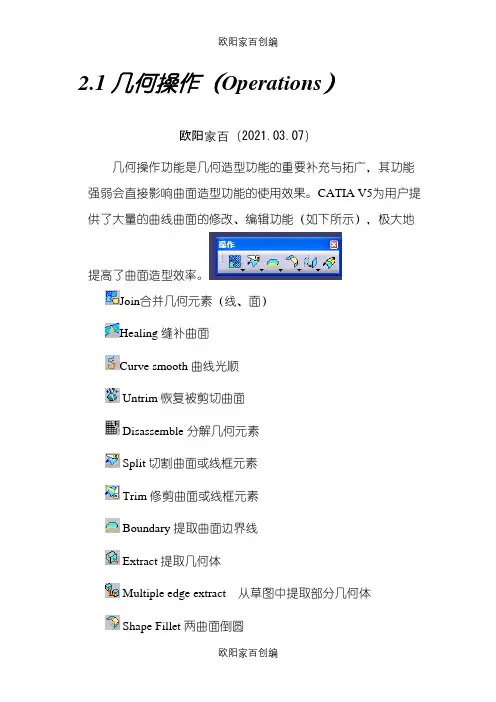 欧阳家百创编

2.1 几何操作（Operations）

欧阳家百（2021.03.07）

几何操作功能是几何造型功能的重要补充与拓广，其功能强弱会直接影响曲面造型功能的使用效果。CATIA V5为用户提供了大量的曲线曲面的修改、编辑功能（如下所示），极大地提高了曲面造型效率。

操作

Join合并几何元素（线、面）

Healing 缝补曲面

Curve smooth 曲线光顺

Untrim 恢复被剪切曲面

Disassemble 分解几何元素

Split 切割曲面或线框元素

Trim 修剪曲面或线框元素

Boundary 提取曲面边界线

Extract 提取几何体

Multiple edge extract 从草图中提取部分几何体

Shape Fillet 两曲面倒圆

欧阳家百创编